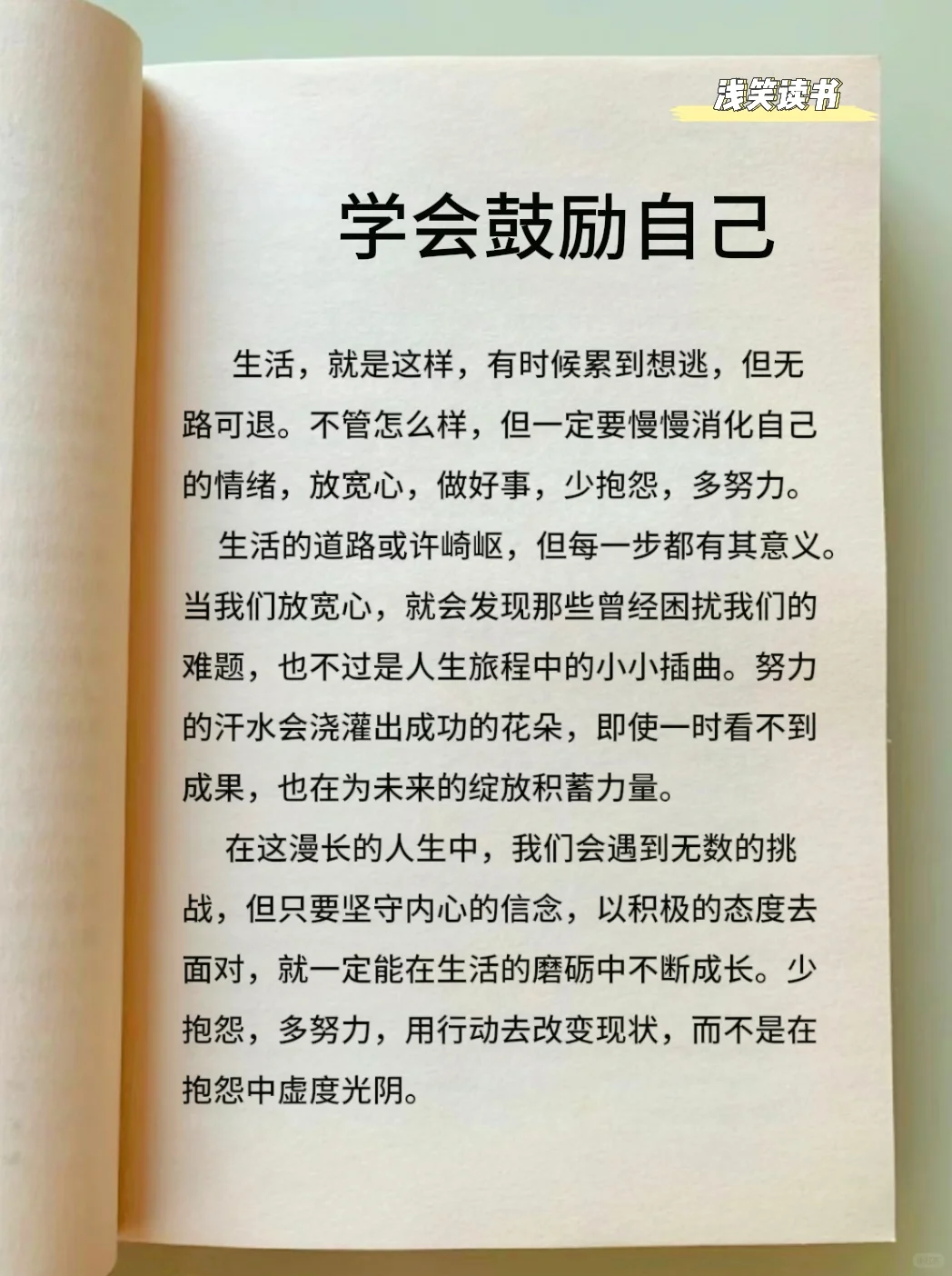 浅笑读书

学会鼓励自己

生活，就是这样，有时候累到想逃，但无路可退。不管怎么样，但一定要慢慢消化自己的情绪，放宽心，做好事，少抱怨，多努力。

生活的道路或许崎岖，但每一步都有其意义。当我们放宽心，就会发现那些曾经困扰我们的难题，也不过是人生旅程中的小小插曲。努力的汗水会浇灌出成功的花朵，即使一时看不到成果，也在为未来的绽放积蓄力量。

在这漫长的人生中，我们会遇到无数的挑战，但只要坚守内心的信念，以积极的态度去面对，就一定能在生活的磨砺中不断成长。少抱怨，多努力，用行动去改变现状，而不是在抱怨中虚度光阴。